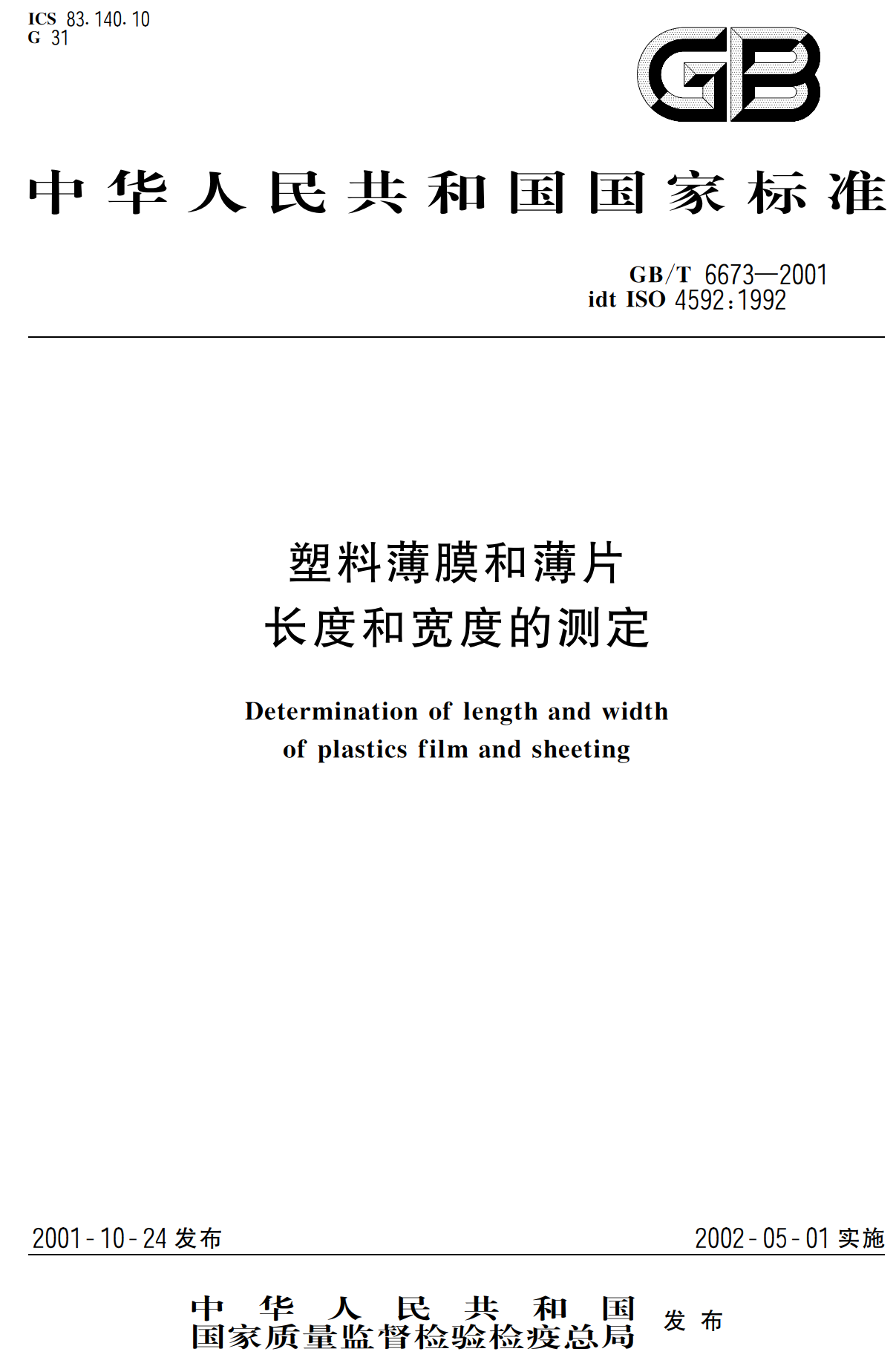 ICS 83.140.10
G 31

GB

中华人民共和国国家标准

GB/T 6673—2001
idt ISO 4592:1992

塑料薄膜和薄片
长度和宽度的测定

Determination of length and width of plastics film and sheeting

2001-10-24 发布

2002-05-01 实施

中华人民共和国
国家质量监督检验检疫总局
发布